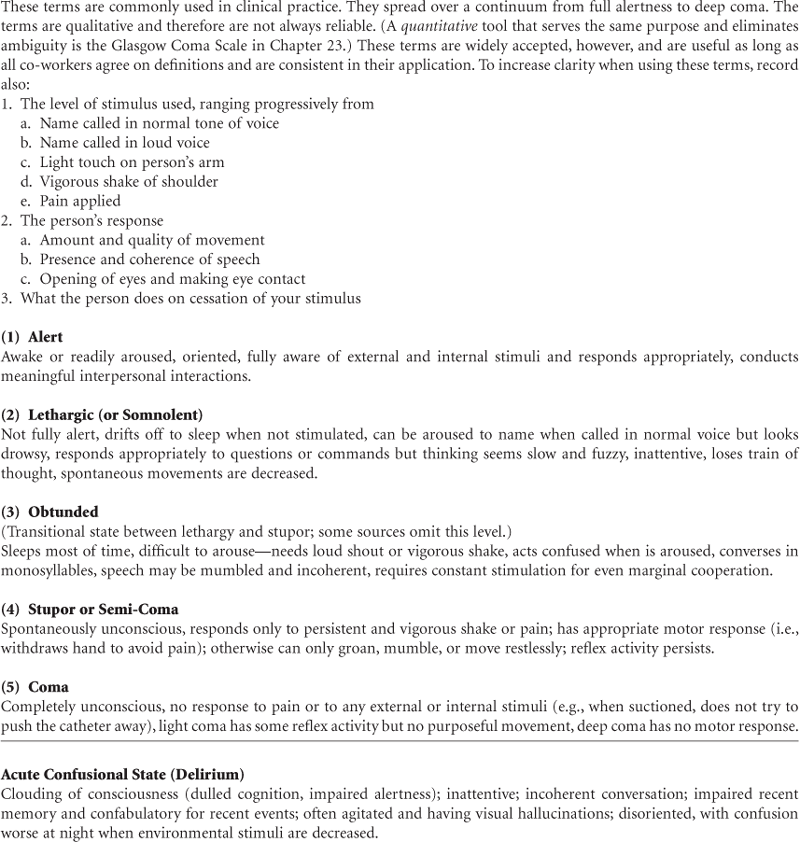 These terms are commonly used in clinical practice. They spread over a continuum from full alertness to deep coma. The terms are qualitative and therefore are not always reliable. (A quantitative tool that serves the same purpose and eliminates ambiguity is the Glasgow Coma Scale in Chapter 23.) These terms are widely accepted, however, and are useful as long as all co-workers agree on definitions and are consistent in their application. To increase clarity when using these terms, record also:
1. The level of stimulus used, ranging progressively from
a. Name called in normal tone of voice
b. Name called in loud voice
c. Light touch on person's arm
d. Vigorous shake of shoulder
e. Pain applied
2. The person's response
a. Amount and quality of movement
b. Presence and coherence of speech
c. Opening of eyes and making eye contact
3. What the person does on cessation of your stimulus

(1) Alert
Awake or readily aroused, oriented, fully aware of external and internal stimuli and responds appropriately, conducts meaningful interpersonal interactions.

(2) Lethargic (or Somnolent)
Not fully alert, drifts off to sleep when not stimulated, can be aroused to name when called in normal voice but looks drowsy, responds appropriately to questions or commands but thinking seems slow and fuzzy, inattentive, loses train of thought, spontaneous movements are decreased.

(3) Obtunded
(Transitional state between lethargy and stupor; some sources omit this level.)
Sleeps most of time, difficult to arouse—needs loud shout or vigorous shake, acts confused when is aroused, converses in monosyllables, speech may be mumbled and incoherent, requires constant stimulation for even marginal cooperation.

(4) Stupor or Semi-Coma
Spontaneously unconscious, responds only to persistent and vigorous shake or pain; has appropriate motor response (i.e., withdraws hand to avoid pain); otherwise can only groan, mumble, or move restlessly; reflex activity persists.

(5) Coma
Completely unconscious, no response to pain or to any external or internal stimuli (e.g., when suctioned, does not try to push the catheter away), light coma has some reflex activity but no purposeful movement, deep coma has no motor response.

Acute Confusional State (Delirium)
Clouding of consciousness (dulled cognition, impaired alertness); inattentive; incoherent conversation; impaired recent memory and confabulatory for recent events; often agitated and having visual hallucinations; disoriented, with confusion worse at night when environmental stimuli are decreased.